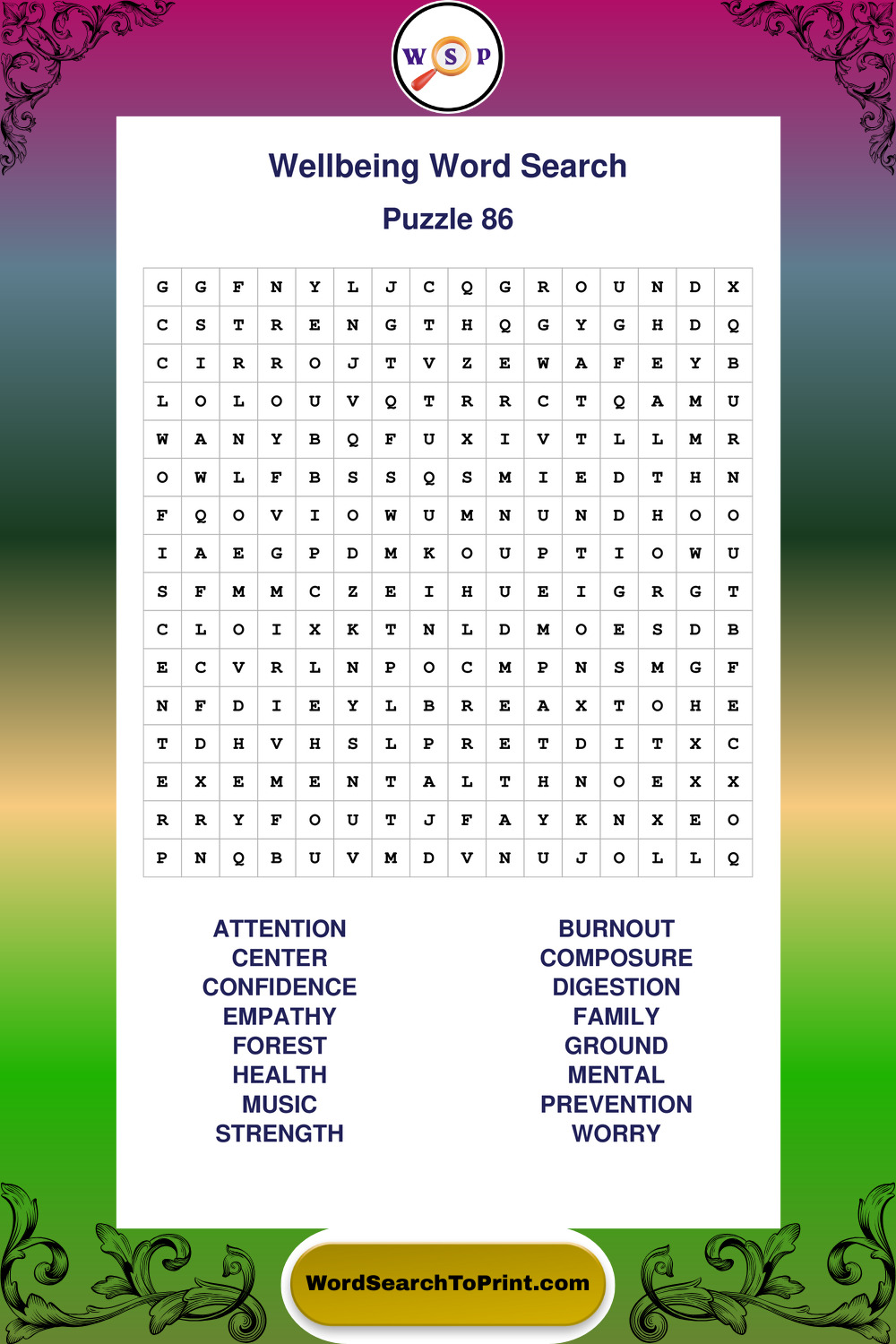 W S P

Wellbeing Word Search

Puzzle 86

| G | G | F | N | Y | L | J | C | Q | G | R | O | U | N | D | X |
|---|---|---|---|---|---|---|---|---|---|---|---|---|---|---|---|
| C | S | T | R | E | N | G | T | H | Q | G | Y | G | H | D | Q |
| C | I | R | R | O | J | T | V | Z | E | W | A | F | E | Y | B |
| L | O | L | O | U | V | Q | T | R | R | C | T | Q | A | M | U |
| W | A | N | Y | B | Q | F | U | X | I | V | T | L | L | M | R |
| O | W | L | F | B | S | S | Q | S | M | I | E | D | T | H | N |
| F | Q | O | V | I | O | W | U | M | N | U | N | D | H | O | O |
| I | A | E | G | P | D | M | K | O | U | P | T | I | O | W | U |
| S | F | M | M | C | Z | E | I | H | U | E | I | G | R | G | T |
| C | L | O | I | X | K | T | N | L | D | M | O | E | S | D | B |
| E | C | V | R | L | N | P | O | C | M | P | N | S | M | G | F |
| N | F | D | I | E | Y | L | B | R | E | A | X | T | O | H | E |
| T | D | H | V | H | S | L | P | R | E | T | D | I | T | X | C |
| E | X | E | M | E | N | T | A | L | T | H | N | O | E | X | X |
| R | R | Y | F | O | U | T | J | F | A | Y | K | N | X | E | O |
| P | N | Q | B | U | V | M | D | V | N | U | J | O | L | L | Q |

ATTENTION
CENTER
CONFIDENCE
EMPATHY
FOREST
HEALTH
MUSIC
STRENGTH

BURNOUT
COMPOSURE
DIGESTION
FAMILY
GROUND
MENTAL
PREVENTION
WORRY

WordSearchToPrint.com